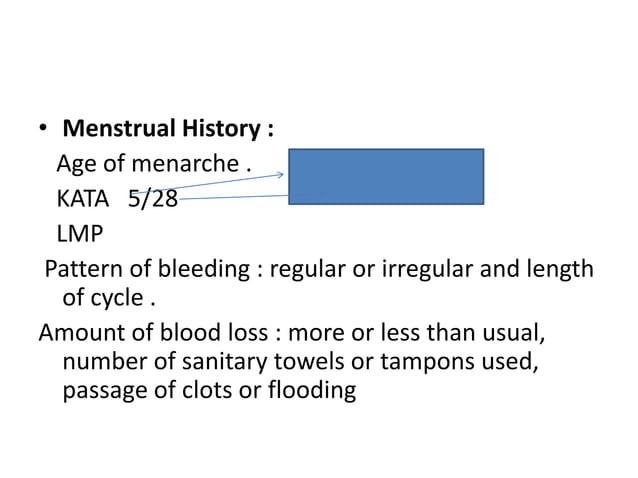 • **Menstrual History :**

Age of menarche .

KATA 5/28

LMP

Pattern of bleeding : regular or irregular and length of cycle .

Amount of blood loss : more or less than usual, number of sanitary towels or tampons used, passage of clots or flooding